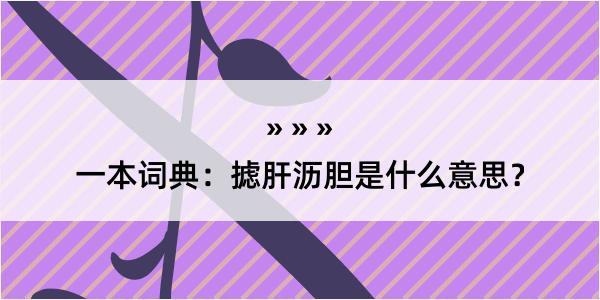 » » »

一本词典：摅肝沥胆是什么意思？